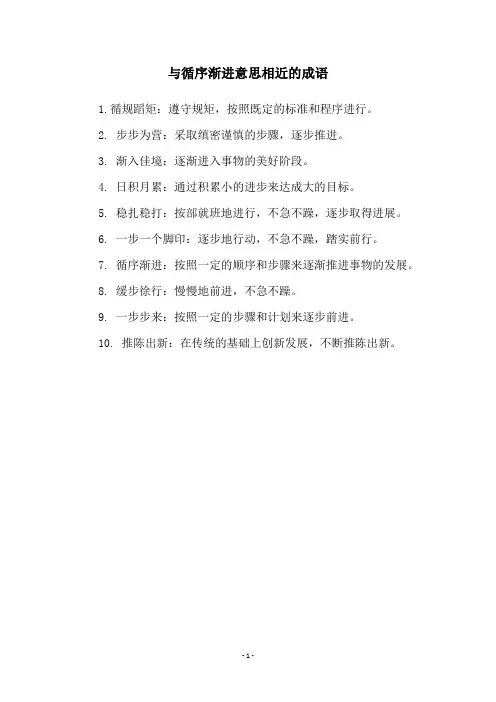 与循序渐进意思相近的成语

1. 循规蹈矩：遵守规矩，按照既定的标准和程序进行。

2. 步步为营：采取缜密谨慎的步骤，逐步推进。

3. 渐入佳境：逐渐进入事物的美好阶段。

4. 日积月累：通过积累小的进步来达成大的目标。

5. 稳扎稳打：按部就班地进行，不急不躁，逐步取得进展。

6. 一步一个脚印：逐步地行动，不急不躁，踏实前行。

7. 循序渐进：按照一定的顺序和步骤来逐渐推进事物的发展。

8. 缓步徐行：慢慢地前进，不急不躁。

9. 一步步来：按照一定的步骤和计划来逐步前进。

10. 推陈出新：在传统的基础上创新发展，不断推陈出新。

- 1 -